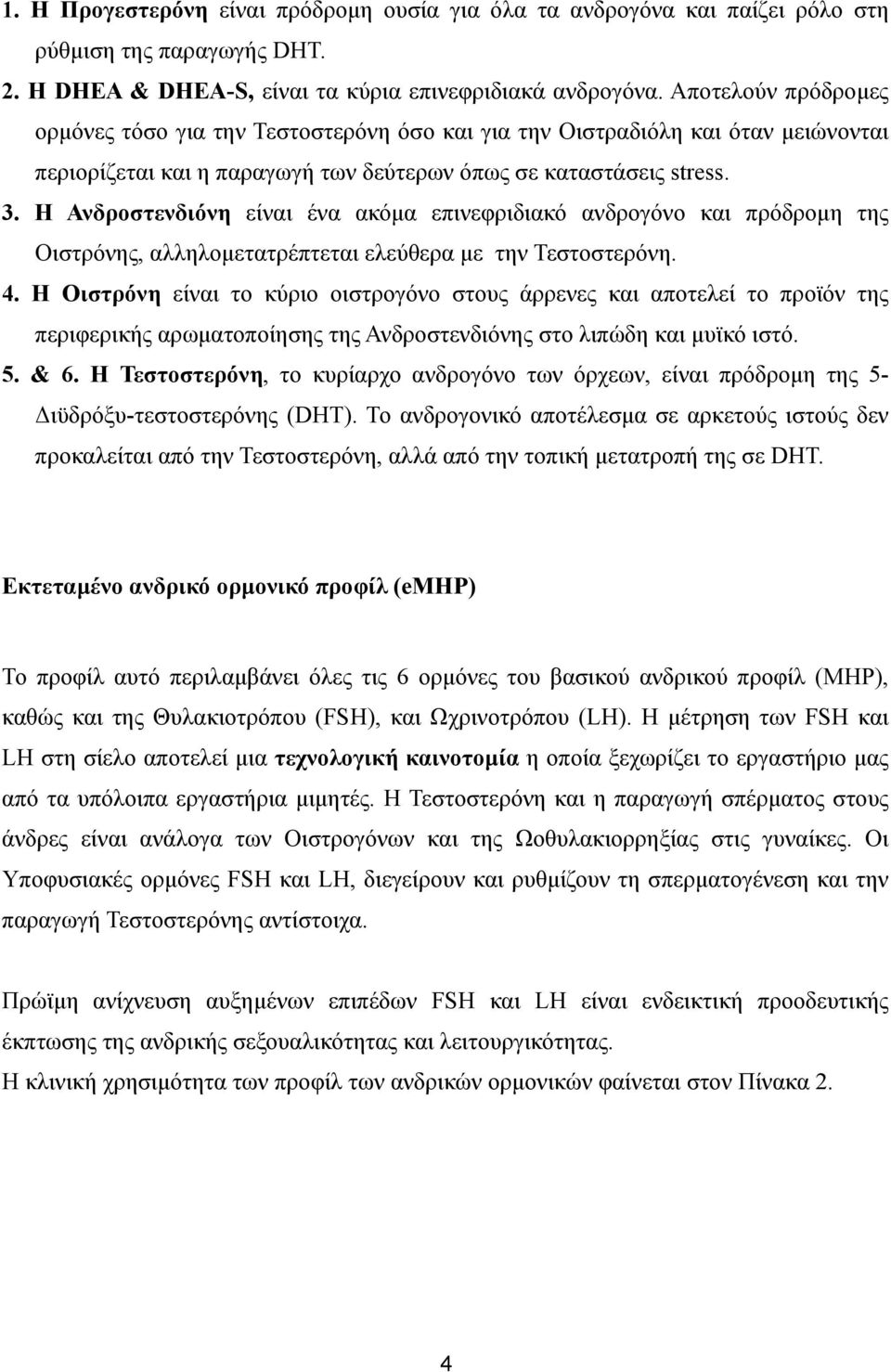 1. Η Προγεστερόνη είναι πρόδρομη ουσία για όλα τα ανδρογόνα και παίζει ρόλο στη ρύθμιση της παραγωγής DHT.
2. Η DHEA & DHEA-S, είναι τα κύρια επινεφριδιακά ανδρογόνα. Αποτελούν πρόδρομες ορμόνες τόσο για την Τεστοστερόνη όσο και για την Οιστραδιόλη και όταν μειώνονται περιορίζεται και η παραγωγή των δεύτερων όπως σε καταστάσεις stress.
3. Η Ανδροστενδιόνη είναι ένα ακόμα επινεφριδιακό ανδρογόνο και πρόδρομη της Οιστρόνης, αλληλομετατρέπτεται ελεύθερα με την Τεστοστερόνη.
4. Η Οιστρόνη είναι το κύριο οιστρογόνο στους άρρενες και αποτελεί το προϊόν της περιφερικής αρωματοποίησης της Ανδροστενδιόνης στο λιπώδη και μυϊκό ιστό.
5. & 6. Η Τεστοστερόνη, το κυρίαρχο ανδρογόνο των όρχεων, είναι πρόδρομη της 5-Διϋδρόξυ-τεστοστερόνης (DHT). Το ανδρογονικό αποτέλεσμα σε αρκετούς ιστούς δεν προκαλείται από την Τεστοστερόνη, αλλά από την τοπική μετατροπή της σε DHT.

Εκτεταμένο ανδρικό ορμονικό προφίλ (eMHP)

Το προφίλ αυτό περιλαμβάνει όλες τις 6 ορμόνες του βασικού ανδρικού προφίλ (MHP), καθώς και της Θυλακιοτρόπου (FSH), και Ωχρινοτρόπου (LH). Η μέτρηση των FSH και LH στη σίελο αποτελεί μια τεχνολογική καινοτομία η οποία ξεχωρίζει το εργαστήριο μας από τα υπόλοιπα εργαστήρια μιμητές. Η Τεστοστερόνη και η παραγωγή σπέρματος στους άνδρες είναι ανάλογα των Οιστρογόνων και της Ωοθυλακιορρηξίας στις γυναίκες. Οι Υποφυσιακές ορμόνες FSH και LH, διεγείρουν και ρυθμίζουν τη σπερματογένεση και την παραγωγή Τεστοστερόνης αντίστοιχα.

Πρώϊμη ανίχνευση αυξημένων επιπέδων FSH και LH είναι ενδεικτική προοδευτικής έκπτωσης της ανδρικής σεξουαλικότητας και λειτουργικότητας.
Η κλινική χρησιμότητα των προφίλ των ανδρικών ορμονικών φαίνεται στον Πίνακα 2.

4